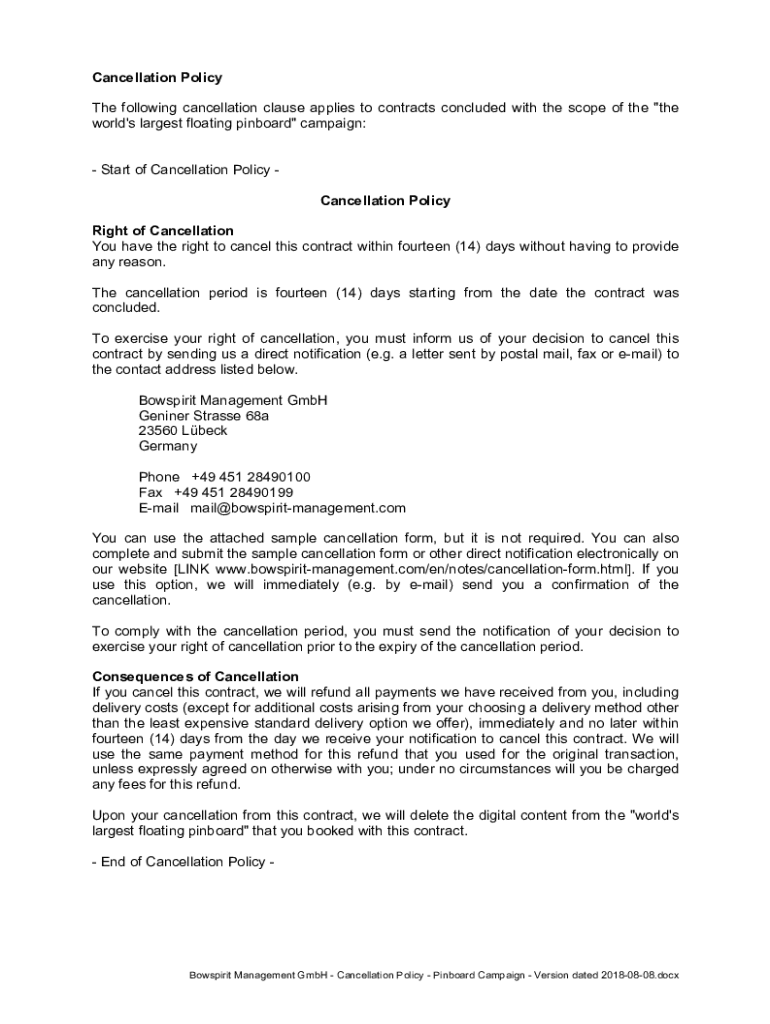 Cancellation Policy

The following cancellation clause applies to contracts concluded with the scope of the "the world's largest floating pinboard" campaign:

- Start of Cancellation Policy -

Cancellation Policy

Right of Cancellation
You have the right to cancel this contract within fourteen (14) days without having to provide any reason.

The cancellation period is fourteen (14) days starting from the date the contract was concluded.

To exercise your right of cancellation, you must inform us of your decision to cancel this contract by sending us a direct notification (e.g. a letter sent by postal mail, fax or e-mail) to the contact address listed below.

Bowspirit Management GmbH
Geniner Strasse 68a
23560 Lübeck
Germany

Phone +49 451 28490100
Fax +49 451 28490199
E-mail mail@bowspirit-management.com

You can use the attached sample cancellation form, but it is not required. You can also complete and submit the sample cancellation form or other direct notification electronically on our website [LINK www.bowspirit-management.com/en/notes/cancellation-form.html]. If you use this option, we will immediately (e.g. by e-mail) send you a confirmation of the cancellation.

To comply with the cancellation period, you must send the notification of your decision to exercise your right of cancellation prior to the expiry of the cancellation period.

Consequences of Cancellation
If you cancel this contract, we will refund all payments we have received from you, including delivery costs (except for additional costs arising from your choosing a delivery method other than the least expensive standard delivery option we offer), immediately and no later within fourteen (14) days from the day we receive your notification to cancel this contract. We will use the same payment method for this refund that you used for the original transaction, unless expressly agreed on otherwise with you; under no circumstances will you be charged any fees for this refund.

Upon your cancellation from this contract, we will delete the digital content from the "world's largest floating pinboard" that you booked with this contract.

- End of Cancellation Policy -

Bowspirit Management GmbH - Cancellation Policy - Pinboard Campaign - Version dated 2018-08-08.docx